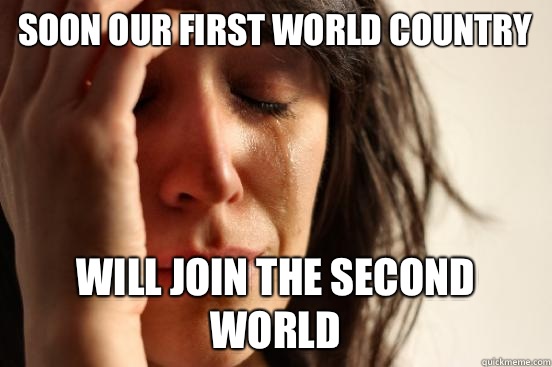 SOON OUR FIRST WORLD COUNTRY

WILL JOIN THE SECOND WORLD

quickmeme.com